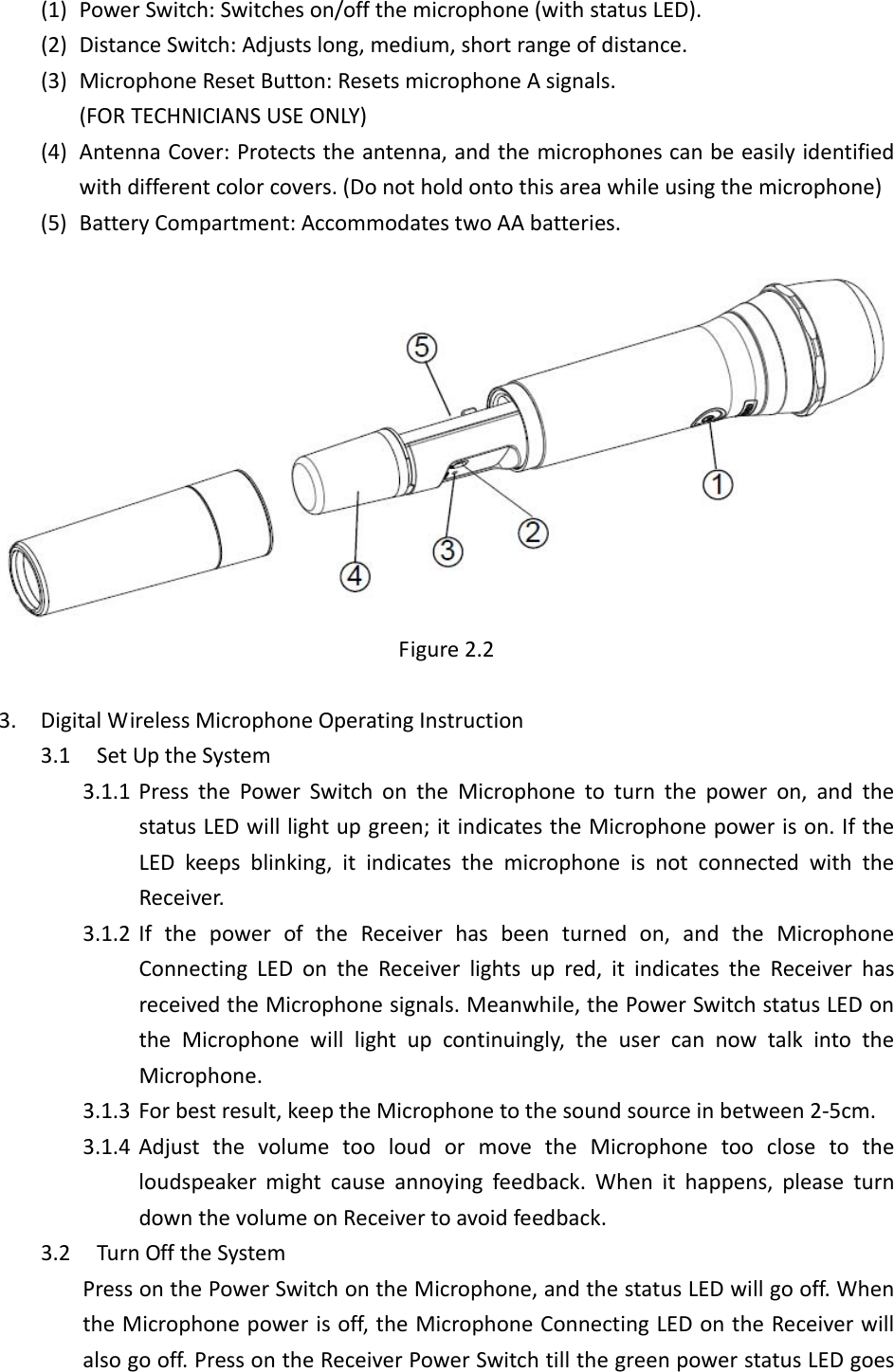 (1) Power Switch: Switches on/off the microphone (with status LED).
(2) Distance Switch: Adjusts long, medium, short range of distance.
(3) Microphone Reset Button: Resets microphone A signals.
(FOR TECHNICIANS USE ONLY)
(4) Antenna Cover: Protects the antenna, and the microphones can be easily identified with different color covers. (Do not hold onto this area while using the microphone)
(5) Battery Compartment: Accommodates two AA batteries.

5
1
2
3
4

Figure 2.2

3. Digital Wireless Microphone Operating Instruction
3.1 Set Up the System
3.1.1 Press the Power Switch on the Microphone to turn the power on, and the status LED will light up green; it indicates the Microphone power is on. If the LED keeps blinking, it indicates the microphone is not connected with the Receiver.
3.1.2 If the power of the Receiver has been turned on, and the Microphone Connecting LED on the Receiver lights up red, it indicates the Receiver has received the Microphone signals. Meanwhile, the Power Switch status LED on the Microphone will light up continuingly, the user can now talk into the Microphone.
3.1.3 For best result, keep the Microphone to the sound source in between 2-5cm.
3.1.4 Adjust the volume too loud or move the Microphone too close to the loudspeaker might cause annoying feedback. When it happens, please turn down the volume on Receiver to avoid feedback.
3.2 Turn Off the System
Press on the Power Switch on the Microphone, and the status LED will go off. When the Microphone power is off, the Microphone Connecting LED on the Receiver will also go off. Press on the Receiver Power Switch till the green power status LED goes